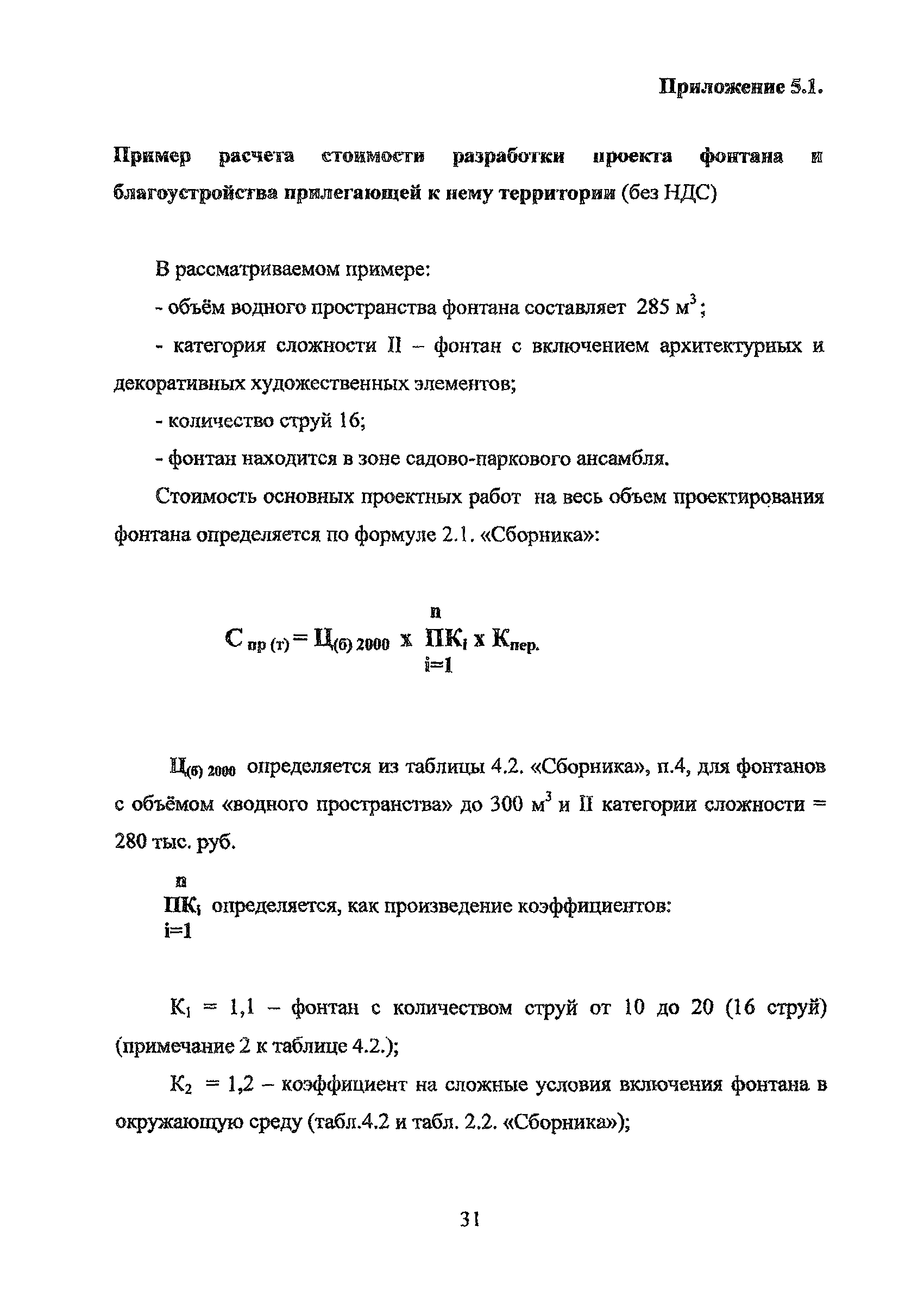 Приложение 5.1.

Пример расчета стоимости разработки проекта фонтана и благоустройства прилегающей к нему территории (без НДС)

В рассматриваемом примере:

- объём водного пространства фонтана составляет 285 $м^3$;

- категория сложности II – фонтан с включением архитектурных и декоративных художественных элементов;

- количество струй 16;

- фонтан находится в зоне садово-паркового ансамбля.

Стоимость основных проектных работ на весь объем проектирования фонтана определяется по формуле 2.1. «Сборника»:

$С_{пр (т)} = Ц_{(б) 2000} \times \prod_{i=1}^{n} К_i \times К_{пер.}$

$Ц_{(б) 2000}$ определяется из таблицы 4.2. «Сборника», п.4, для фонтанов с объёмом «водного пространства» до 300 $м^3$ и II категории сложности = 280 тыс. руб.

$\prod_{i=1}^{n} К_i$ определяется, как произведение коэффициентов:

$К_1$ = 1,1 – фонтан с количеством струй от 10 до 20 (16 струй) (примечание 2 к таблице 4.2.);

$К_2$ = 1,2 – коэффициент на сложные условия включения фонтана в окружающую среду (табл.4.2 и табл. 2.2. «Сборника»);

31